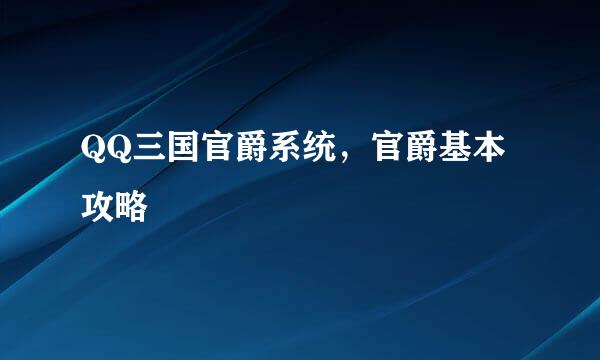 QQ三国官爵系统，官爵基本攻略